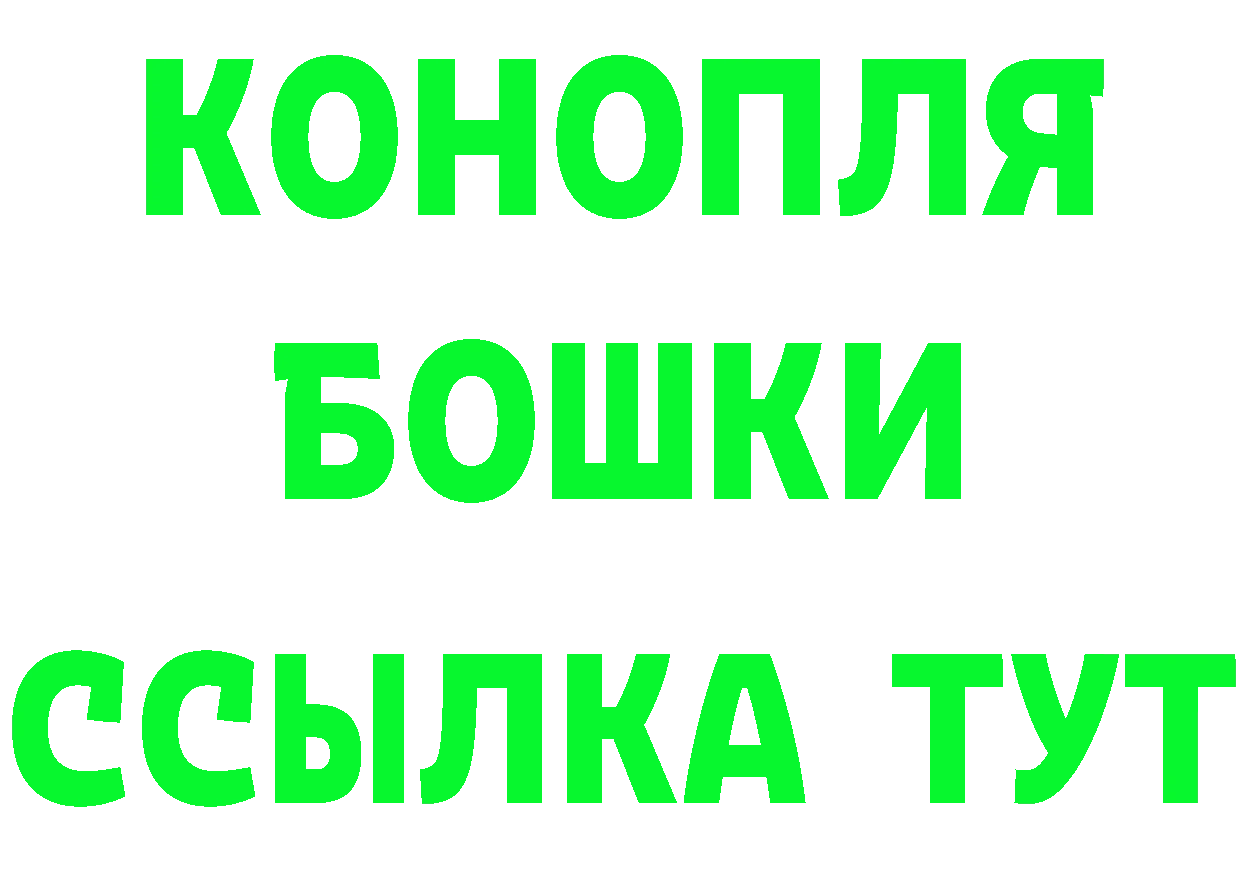 КОНОПЛЯ
БОШКИ
ССЫЛКА ТУТ